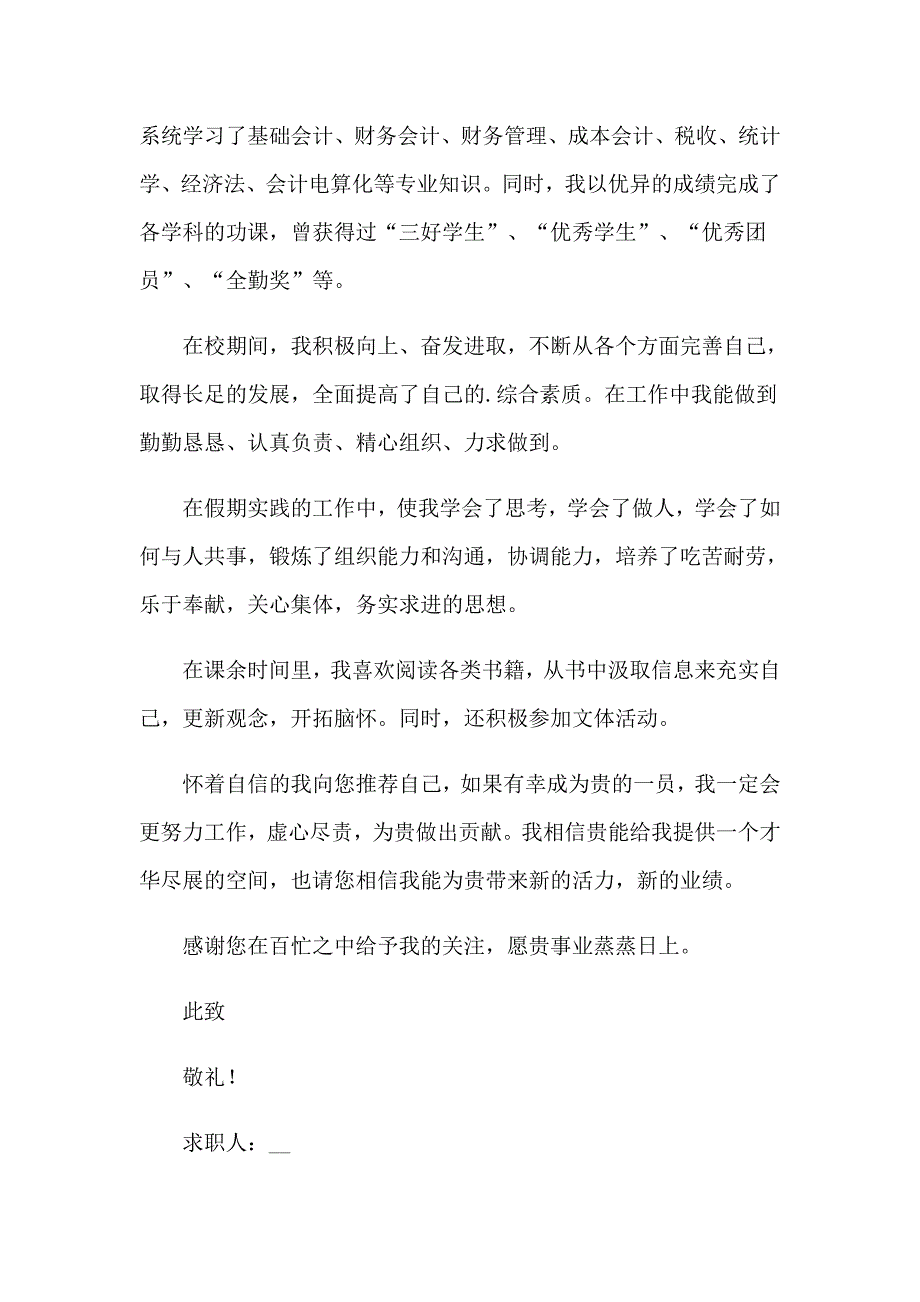 系统学习了基础会计、财务会计、财务管理、成本会计、税收、统计学、经济法、会计电算化等专业知识。同时，我以优异的成绩完成了各学科的功课，曾获得过“三好学生”、“优秀学生”、“优秀团员”、“全勤奖”等。

在校期间，我积极向上、奋发进取，不断从各个方面完善自己，取得长足的发展，全面提高了自己的.综合素质。在工作中我能做到勤勤恳恳、认真负责、精心组织、力求做到。

在假期实践的工作中，使我学会了思考，学会了做人，学会了如何与人共事，锻炼了组织能力和沟通，协调能力，培养了吃苦耐劳，乐于奉献，关心集体，务实求进的思想。

在课余时间里，我喜欢阅读各类书籍，从书中汲取信息来充实自己，更新观念，开拓脑怀。同时，还积极参加文体活动。

怀着自信的我向您推荐自己，如果有幸成为贵的一员，我一定会更努力工作，虚心尽责，为贵做出贡献。我相信贵能给我提供一个才华尽展的空间，也请您相信我能为贵带来新的活力，新的业绩。

感谢您在百忙之中给予我的关注，愿贵事业蒸蒸日上。

此致

敬礼！

求职人：__